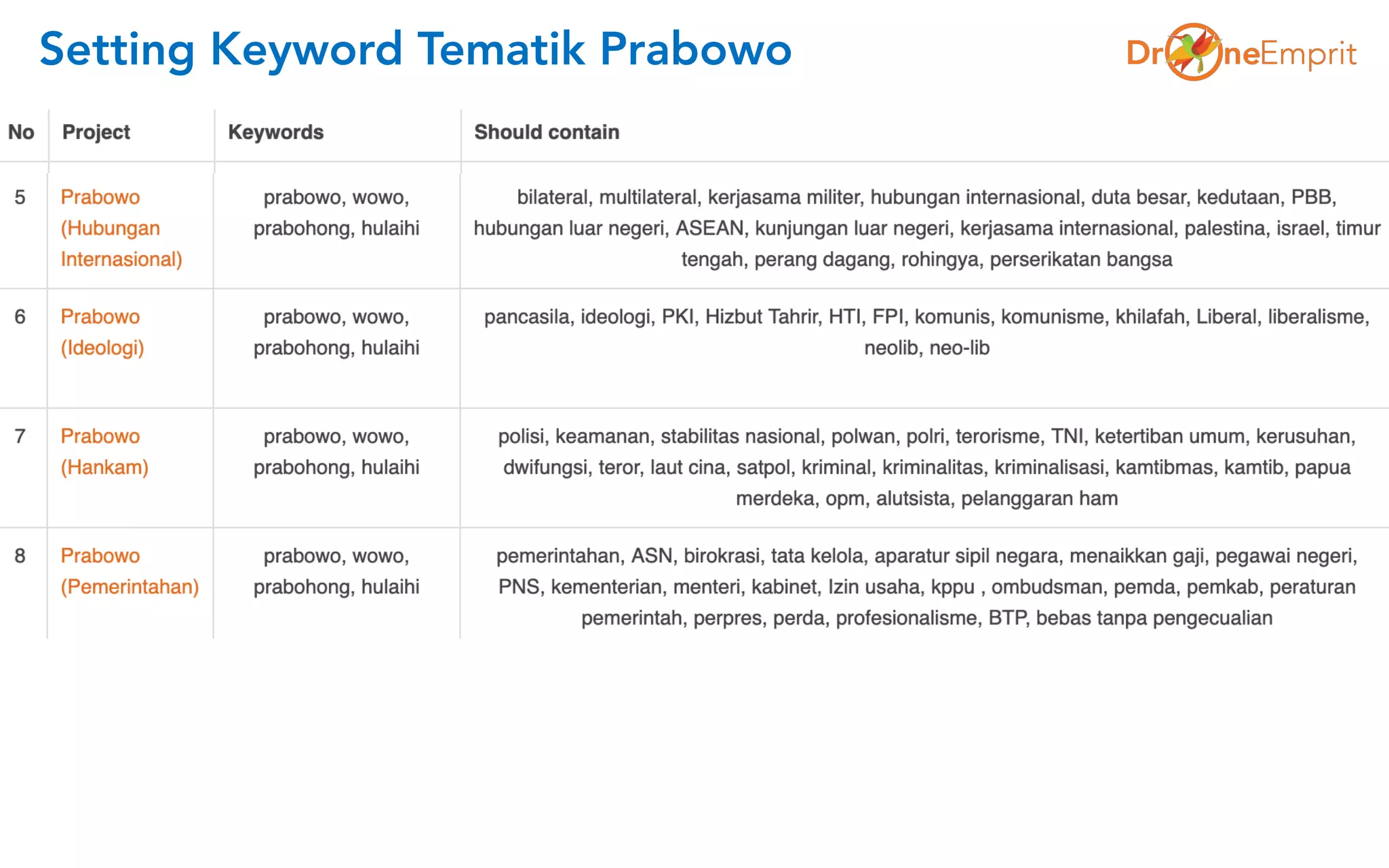 Setting Keyword Tematik Prabowo

DroneEmprit

| No | Project | Keywords | Should contain |
|---|---|---|---|
| 5 | Prabowo (Hubungan Internasional) | prabowo, wowo, prabohong, hulaihi | bilateral, multilateral, kerjasama militer, hubungan internasional, duta besar, kedutaan, PBB, hubungan luar negeri, ASEAN, kunjungan luar negeri, kerjasama internasional, palestina, israel, timur tengah, perang dagang, rohingya, perserikatan bangsa |
| 6 | Prabowo (Ideologi) | prabowo, wowo, prabohong, hulaihi | pancasila, ideologi, PKI, Hizbut Tahrir, HTI, FPI, komunis, komunisme, khilafah, Liberal, liberalisme, neolib, neo-lib |
| 7 | Prabowo (Hankam) | prabowo, wowo, prabohong, hulaihi | polisi, keamanan, stabilitas nasional, polwan, polri, terorisme, TNI, ketertiban umum, kerusuhan, dwifungsi, teror, laut cina, satpol, kriminal, kriminalitas, kriminalisasi, kamtibmas, kamtib, papua merdeka, opm, alutsista, pelanggaran ham |
| 8 | Prabowo (Pemerintahan) | prabowo, wowo, prabohong, hulaihi | pemerintahan, ASN, birokrasi, tata kelola, aparatur sipil negara, menaikkan gaji, pegawai negeri, PNS, kementerian, menteri, kabinet, Izin usaha, kppu , ombudsman, pemda, pemkab, peraturan pemerintah, perpres, perda, profesionalisme, BTP, bebas tanpa pengecualian |